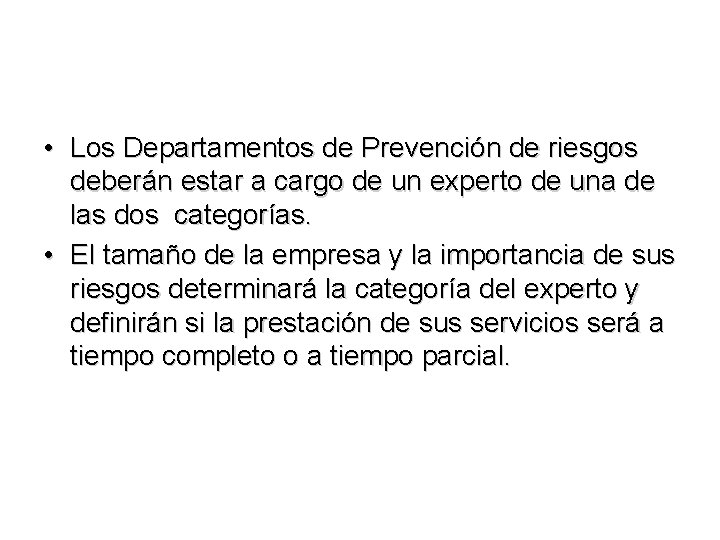 • Los Departamentos de Prevención de riesgos deberán estar a cargo de un experto de una de las dos categorías.

• El tamaño de la empresa y la importancia de sus riesgos determinará la categoría del experto y definirán si la prestación de sus servicios será a tiempo completo o a tiempo parcial.